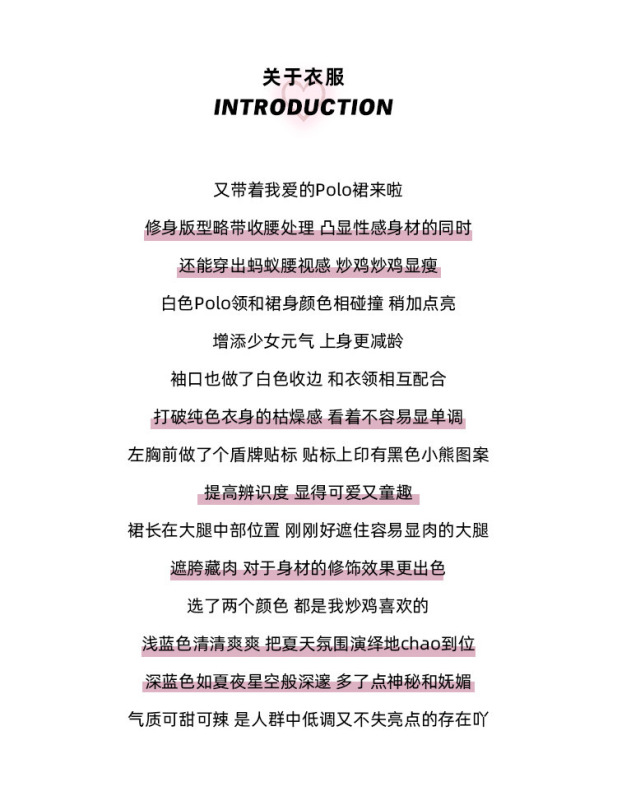 关于衣服
INTRODUCTION

又带着我爱的Polo裙来啦

修身版型略带收腰处理 凸显性感身材的同时

还能穿出蚂蚁腰视感 炒鸡炒鸡显瘦

白色Polo领和裙身颜色相碰撞 稍加点亮

增添少女元气 上身更减龄

袖口也做了白色收边 和衣领相互配合

打破纯色衣身的枯燥感 看着不容易显单调

左胸前做了个盾牌贴标 贴标上印有黑色小熊图案

提高辨识度 显得可爱又童趣

裙长在大腿中部位置 刚刚好遮住容易显肉的大腿

遮胯藏肉 对于身材的修饰效果更出色

选了两个颜色 都是我炒鸡喜欢的

浅蓝色清清爽爽 把夏天氛围演绎地chao到位

深蓝色如夏夜星空般深邃 多了点神秘和妩媚

气质可甜可辣 是人群中低调又不失亮点的存在吖